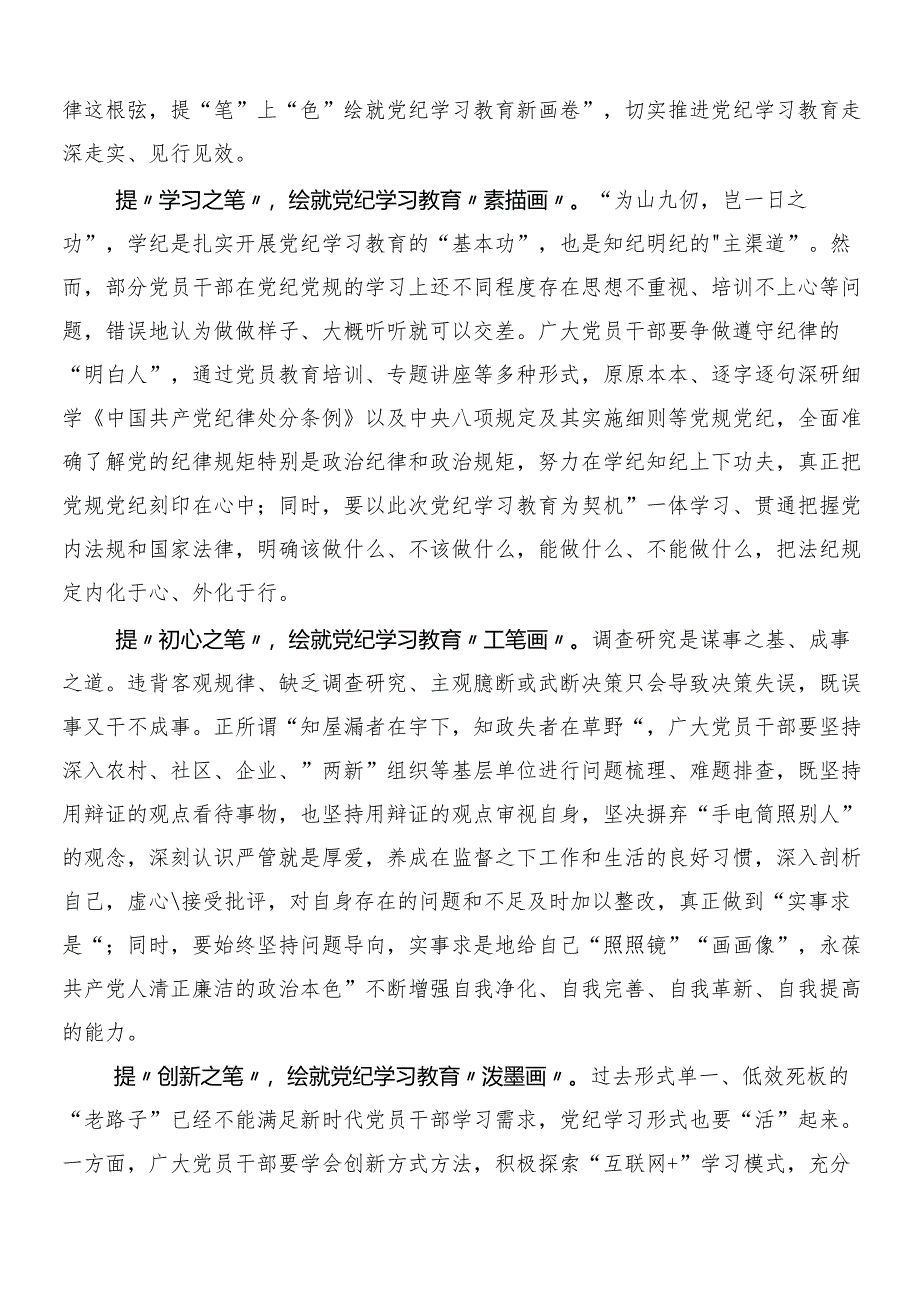 律这根弦，提“笔”上“色”绘就党纪学习教育新画卷”，切实推进党纪学习教育走深走实、见行见效。

提〃学习之笔〃，绘就党纪学习教育〃素描画〃。“为山九仞，岂一日之功”，学纪是扎实开展党纪学习教育的“基本功”，也是知纪明纪的"主渠道”。然而，部分党员干部在党纪党规的学习上还不同程度存在思想不重视、培训不上心等问题，错误地认为做做样子、大概听听就可以交差。广大党员干部要争做遵守纪律的“明白人”，通过党员教育培训、专题讲座等多种形式，原原本本、逐字逐句深研细学《中国共产党纪律处分条例》以及中央八项规定及其实施细则等党规党纪，全面准确了解党的纪律规矩特别是政治纪律和政治规矩，努力在学纪知纪上下功夫，真正把党规党纪刻印在心中；同时，要以此次党纪学习教育为契机”一体学习、贯通把握党内法规和国家法律，明确该做什么、不该做什么，能做什么、不能做什么，把法纪规定内化于心、外化于行。

提〃初心之笔〃，绘就党纪学习教育〃工笔画〃。调查研究是谋事之基、成事之道。违背客观规律、缺乏调查研究、主观臆断或武断决策只会导致决策失误，既误事又干不成事。正所谓“知屋漏者在宇下，知政失者在草野“，广大党员干部要坚持深入农村、社区、企业、”两新”组织等基层单位进行问题梳理、难题排查，既坚持用辩证的观点看待事物，也坚持用辩证的观点审视自身，坚决摒弃“手电筒照别人”的观念，深刻认识严管就是厚爱，养成在监督之下工作和生活的良好习惯，深入剖析自己，虚心\接受批评，对自身存在的问题和不足及时加以整改，真正做到“实事求是“；同时，要始终坚持问题导向，实事求是地给自己“照照镜”“画画像”，永葆共产党人清正廉洁的政治本色”不断增强自我净化、自我完善、自我革新、自我提高的能力。

提〃创新之笔〃，绘就党纪学习教育〃泼墨画〃。过去形式单一、低效死板的“老路子”已经不能满足新时代党员干部学习需求，党纪学习形式也要“活”起来。一方面，广大党员干部要学会创新方式方法，积极探索“互联网+”学习模式，充分